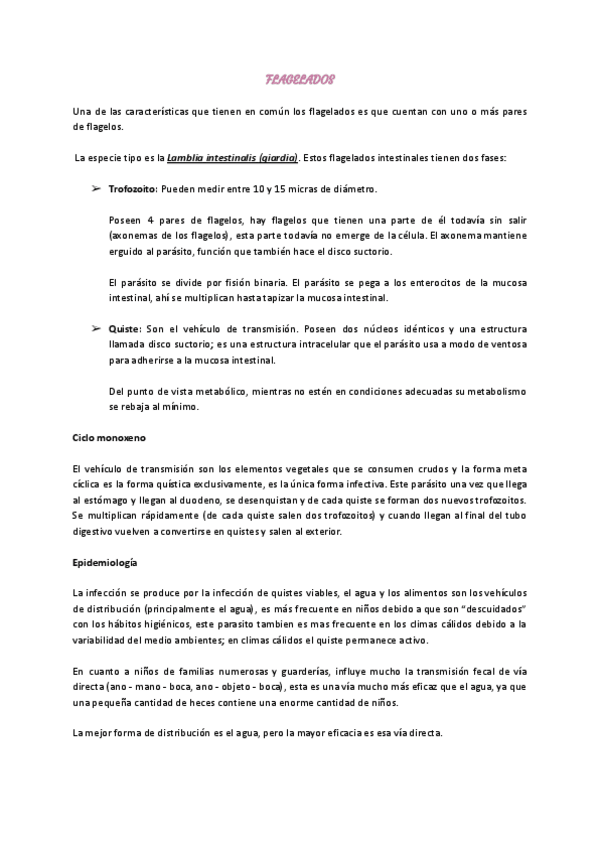 FLAGELADOS

Una de las características que tienen en común los flagelados es que cuentan con uno o más pares de flagelos.

La especie tipo es la Lamblia intestinalis (giardia). Estos flagelados intestinales tienen dos fases:

➢ Trofozoito: Pueden medir entre 10 y 15 micras de diámetro.

Poseen 4 pares de flagelos, hay flagelos que tienen una parte de él todavía sin salir (axonemas de los flagelos), esta parte todavía no emerge de la célula. El axonema mantiene erguido al parásito, función que también hace el disco suctorio.

El parásito se divide por fisión binaria. El parásito se pega a los enterocitos de la mucosa intestinal, ahí se multiplican hasta tapizar la mucosa intestinal.

➢ Quiste: Son el vehículo de transmisión. Poseen dos núcleos idénticos y una estructura llamada disco suctorio; es una estructura intracelular que el parásito usa a modo de ventosa para adherirse a la mucosa intestinal.

Del punto de vista metabólico, mientras no estén en condiciones adecuadas su metabolismo se rebaja al mínimo.

Ciclo monoxeno

El vehículo de transmisión son los elementos vegetales que se consumen crudos y la forma meta cíclica es la forma quística exclusivamente, es la única forma infectiva. Este parásito una vez que llega al estómago y llegan al duodeno, se desenquistan y de cada quiste se forman dos nuevos trofozoitos. Se multiplican rápidamente (de cada quiste salen dos trofozoitos) y cuando llegan al final del tubo digestivo vuelven a convertirse en quistes y salen al exterior.

Epidemiología

La infección se produce por la infección de quistes viables, el agua y los alimentos son los vehículos de distribución (principalmente el agua), es más frecuente en niños debido a que son "descuidados" con los hábitos higiénicos, este parasito tambien es mas frecuente en los climas cálidos debido a la variabilidad del medio ambientes; en climas cálidos el quiste permanece activo.

En cuanto a niños de familias numerosas y guarderías, influye mucho la transmisión fecal de vía directa (ano - mano - boca, ano - objeto - boca), esta es una vía mucho más eficaz que el agua, ya que una pequeña cantidad de heces contiene una enorme cantidad de niños.

La mejor forma de distribución es el agua, pero la mayor eficacia es esa vía directa.